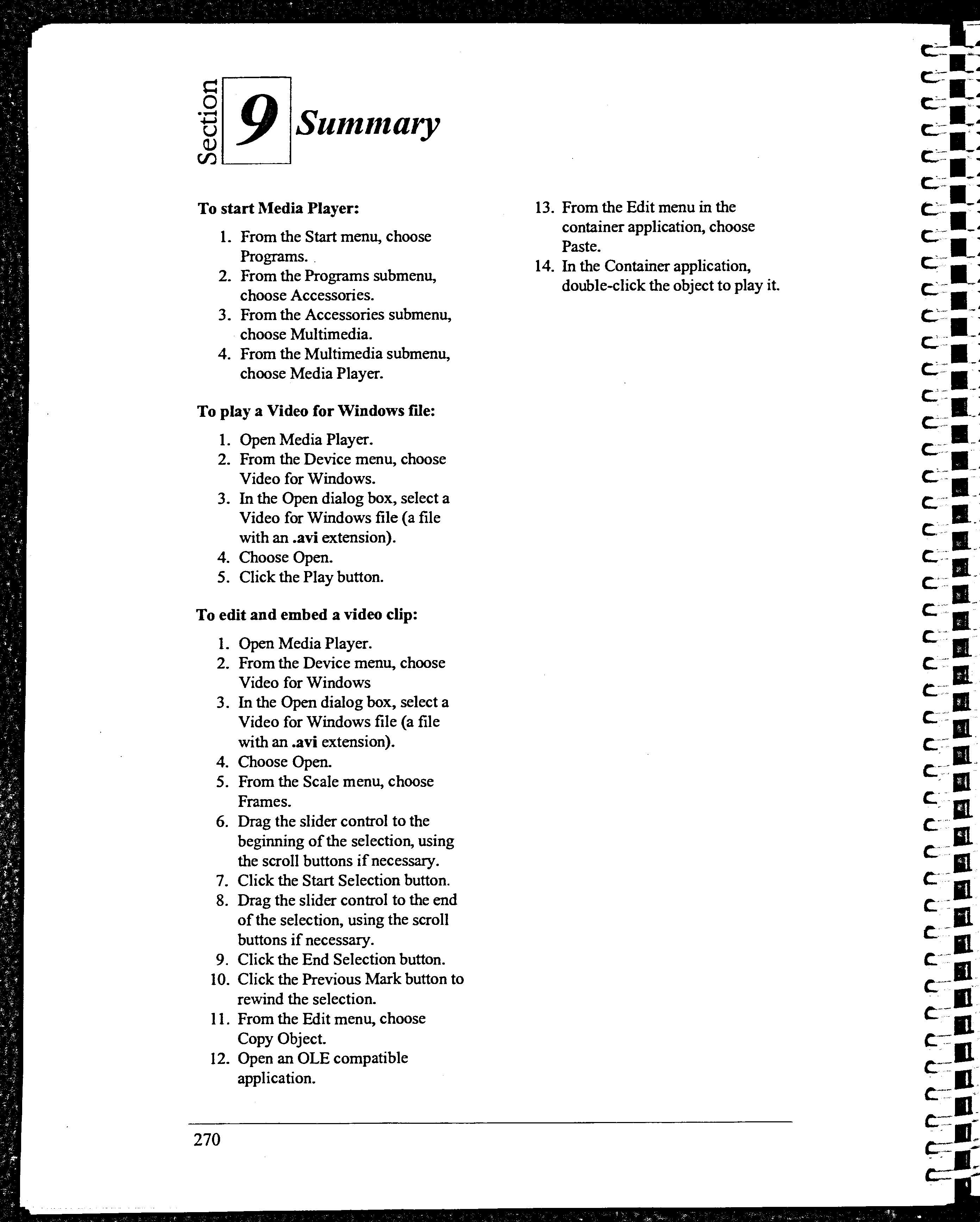 Section 9 Summary

To start Media Player:

1. From the Start menu, choose Programs.
2. From the Programs submenu, choose Accessories.
3. From the Accessories submenu, choose Multimedia.
4. From the Multimedia submenu, choose Media Player.

To play a Video for Windows file:

1. Open Media Player.
2. From the Device menu, choose Video for Windows.
3. In the Open dialog box, select a Video for Windows file (a file with an .avi extension).
4. Choose Open.
5. Click the Play button.

To edit and embed a video clip:

1. Open Media Player.
2. From the Device menu, choose Video for Windows
3. In the Open dialog box, select a Video for Windows file (a file with an .avi extension).
4. Choose Open.
5. From the Scale menu, choose Frames.
6. Drag the slider control to the beginning of the selection, using the scroll buttons if necessary.
7. Click the Start Selection button.
8. Drag the slider control to the end of the selection, using the scroll buttons if necessary.
9. Click the End Selection button.
10. Click the Previous Mark button to rewind the selection.
11. From the Edit menu, choose Copy Object.
12. Open an OLE compatible application.
13. From the Edit menu in the container application, choose Paste.
14. In the Container application, double-click the object to play it.

270